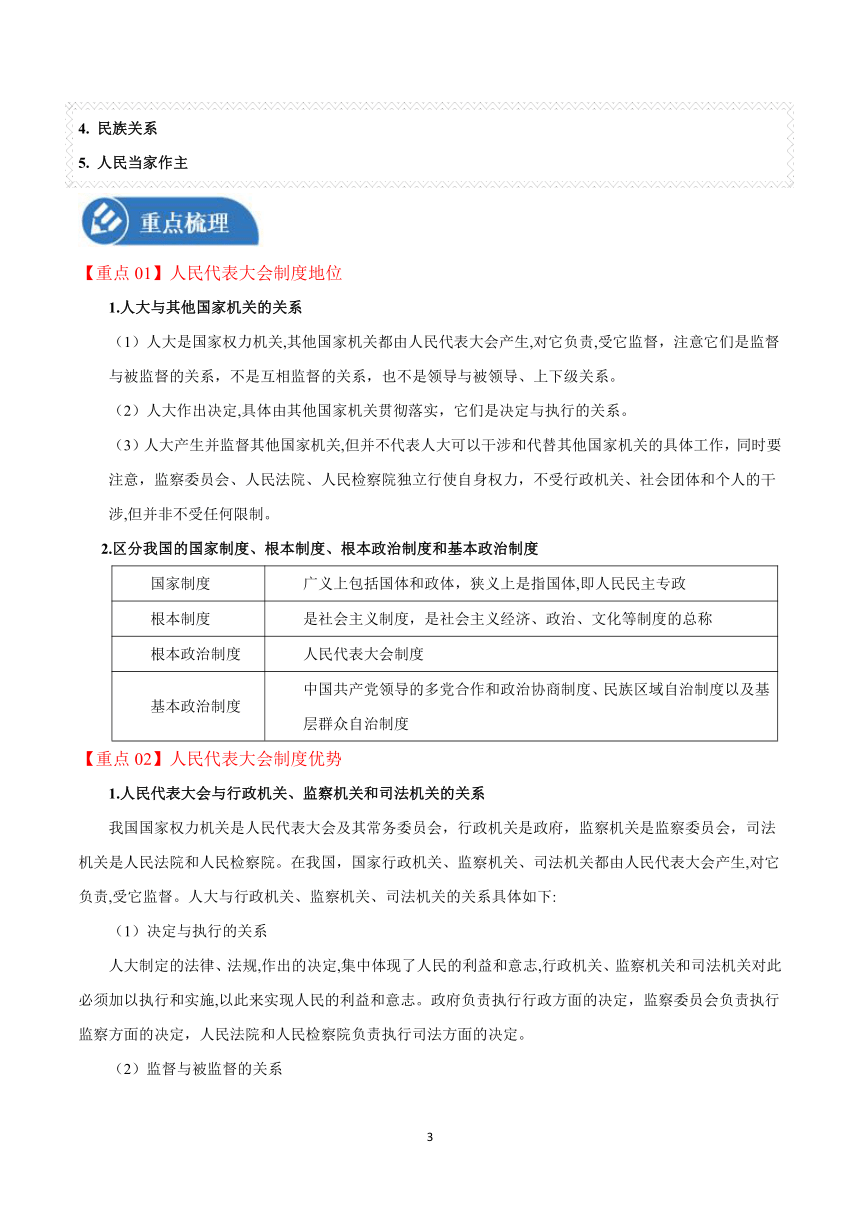 4. 民族关系

5. 人民当家作主

重点梳理

【重点 01】人民代表大会制度地位

1.人大与其他国家机关的关系

（1）人大是国家权力机关,其他国家机关都由人民代表大会产生,对它负责,受它监督，注意它们是监督与被监督的关系，不是互相监督的关系，也不是领导与被领导、上下级关系。

（2）人大作出决定,具体由其他国家机关贯彻落实，它们是决定与执行的关系。

（3）人大产生并监督其他国家机关,但并不代表人大可以干涉和代替其他国家机关的具体工作，同时要注意，监察委员会、人民法院、人民检察院独立行使自身权力，不受行政机关、社会团体和个人的干涉,但并非不受任何限制。

2.区分我国的国家制度、根本制度、根本政治制度和基本政治制度

| 国家制度 | 广义上包括国体和政体，狭义上是指国体,即人民民主专政 |
|---|---|
| 根本制度 | 是社会主义制度，是社会主义经济、政治、文化等制度的总称 |
| 根本政治制度 | 人民代表大会制度 |
| 基本政治制度 | 中国共产党领导的多党合作和政治协商制度、民族区域自治制度以及基层群众自治制度 |

【重点 02】人民代表大会制度优势

1.人民代表大会与行政机关、监察机关和司法机关的关系

我国国家权力机关是人民代表大会及其常务委员会，行政机关是政府，监察机关是监察委员会，司法机关是人民法院和人民检察院。在我国，国家行政机关、监察机关、司法机关都由人民代表大会产生,对它负责,受它监督。人大与行政机关、监察机关、司法机关的关系具体如下:

（1）决定与执行的关系

人大制定的法律、法规,作出的决定,集中体现了人民的利益和意志,行政机关、监察机关和司法机关对此必须加以执行和实施,以此来实现人民的利益和意志。政府负责执行行政方面的决定，监察委员会负责执行监察方面的决定，人民法院和人民检察院负责执行司法方面的决定。

（2）监督与被监督的关系

3